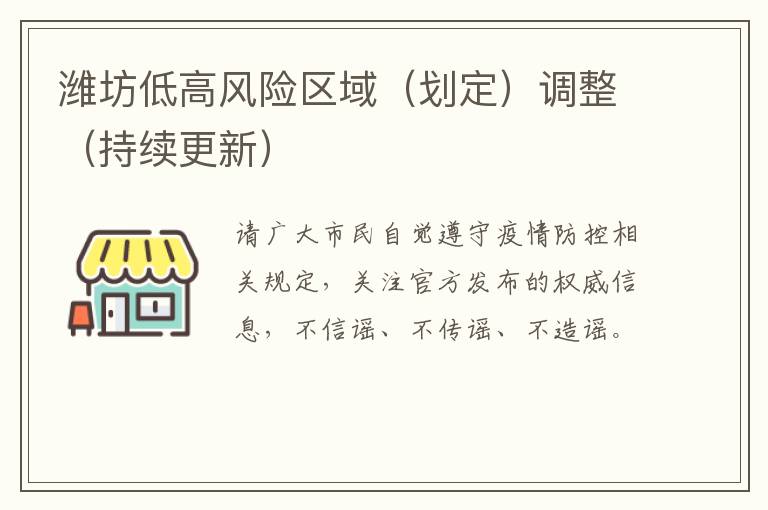 潍坊低高风险区域（划定）调整（持续更新）

请广大市民自觉遵守疫情防控相关规定，关注官方发布的权威信息，不信谣、不传谣、不造谣。